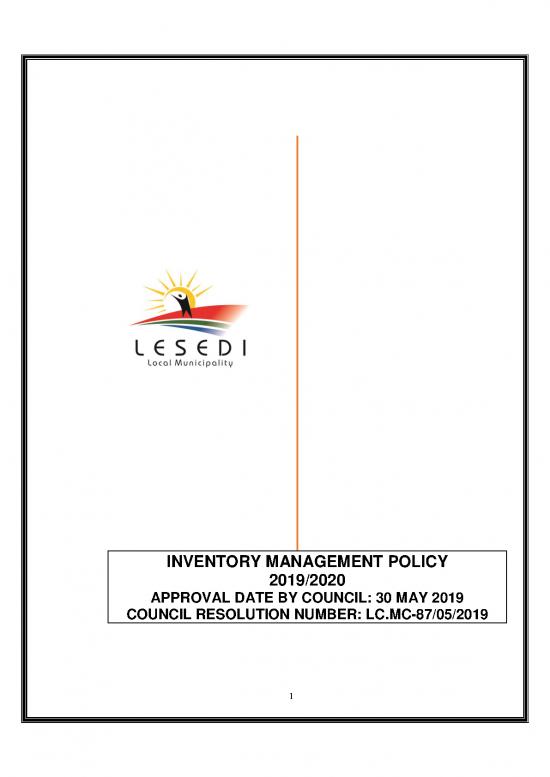 LESEDI
Local Municipality

INVENTORY MANAGEMENT POLICY
2019/2020
APPROVAL DATE BY COUNCIL: 30 MAY 2019
COUNCIL RESOLUTION NUMBER: LC.MC-87/05/2019

1